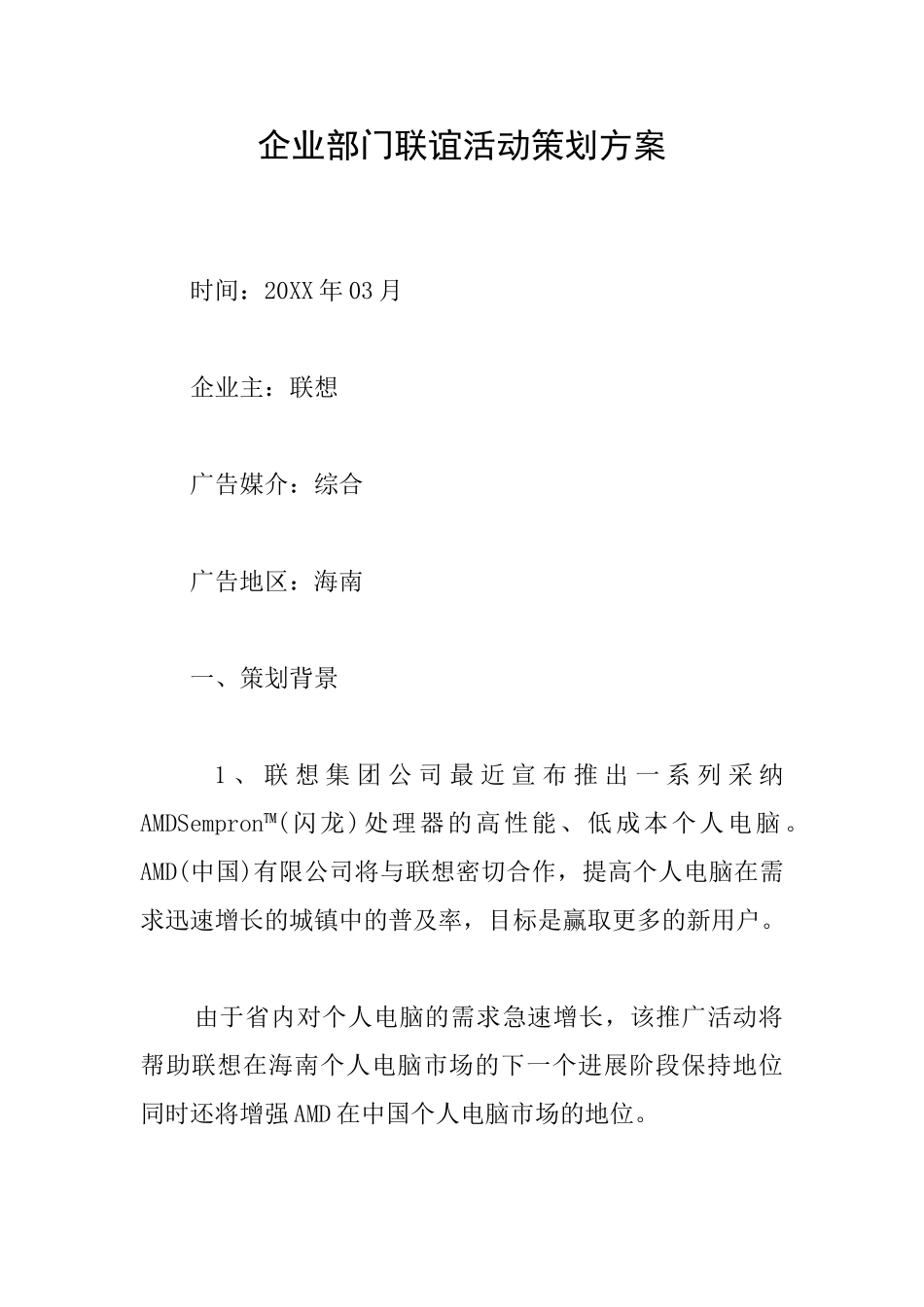 企业部门联谊活动策划方案

时间：20XX年03月

企业主：联想

广告媒介：综合

广告地区：海南

一、策划背景

1、联想集团公司最近宣布推出一系列采纳AMDSempron™(闪龙)处理器的高性能、低成本个人电脑。AMD(中国)有限公司将与联想密切合作，提高个人电脑在需求迅速增长的城镇中的普及率，目标是赢取更多的新用户。

由于省内对个人电脑的需求急速增长，该推广活动将帮助联想在海南个人电脑市场的下一个进展阶段保持地位同时还将增强AMD在中国个人电脑市场的地位。